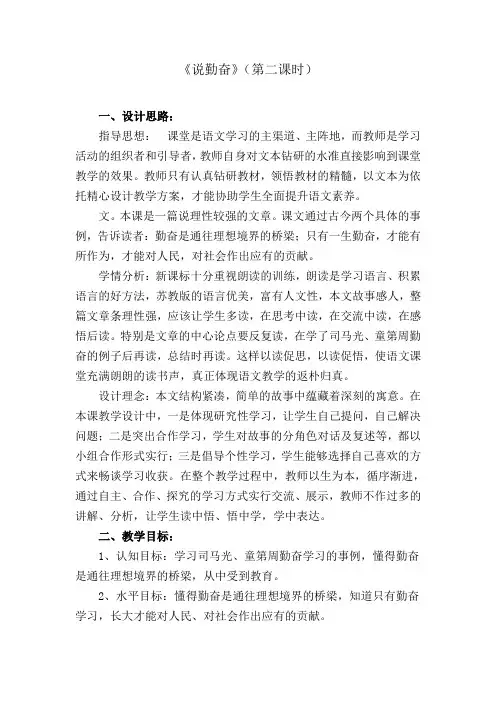 《说勤奋》（第二课时）

一、设计思路：

指导思想： 课堂是语文学习的主渠道、主阵地，而教师是学习活动的组织者和引导者，教师自身对文本钻研的水准直接影响到课堂教学的效果。教师只有认真钻研教材，领悟教材的精髓，以文本为依托精心设计教学方案，才能协助学生全面提升语文素养。

文。本课是一篇说理性较强的文章。课文通过古今两个具体的事例，告诉读者：勤奋是通往理想境界的桥梁；只有一生勤奋，才能有所作为，才能对人民，对社会作出应有的贡献。

学情分析：新课标十分重视朗读的训练，朗读是学习语言、积累语言的好方法，苏教版的语言优美，富有人文性，本文故事感人，整篇文章条理性强，应该让学生多读，在思考中读，在交流中读，在感悟后读。特别是文章的中心论点要反复读，在学了司马光、童第周勤奋的例子后再读，总结时再读。这样以读促思，以读促悟，使语文课堂充满朗朗的读书声，真正体现语文教学的返朴归真。

设计理念：本文结构紧凑，简单的故事中蕴藏着深刻的寓意。在本课教学设计中，一是体现研究性学习，让学生自己提问，自己解决问题；二是突出合作学习，学生对故事的分角色对话及复述等，都以小组合作形式实行；三是倡导个性学习，学生能够选择自己喜欢的方式来畅谈学习收获。在整个教学过程中，教师以生为本，循序渐进，通过自主、合作、探究的学习方式实行交流、展示，教师不作过多的讲解、分析，让学生读中悟、悟中学，学中表达。

二、教学目标：

1、认知目标：学习司马光、童第周勤奋学习的事例，懂得勤奋是通往理想境界的桥梁，从中受到教育。

2、水平目标：懂得勤奋是通往理想境界的桥梁，知道只有勤奋学习，长大才能对人民、对社会作出应有的贡献。